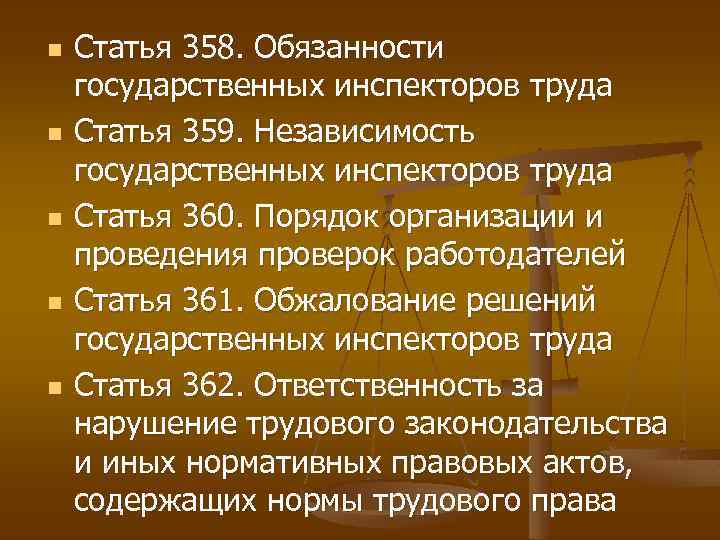 - Статья 358. Обязанности государственных инспекторов труда
- Статья 359. Независимость государственных инспекторов труда
- Статья 360. Порядок организации и проведения проверок работодателей
- Статья 361. Обжалование решений государственных инспекторов труда
- Статья 362. Ответственность за нарушение трудового законодательства и иных нормативных правовых актов, содержащих нормы трудового права